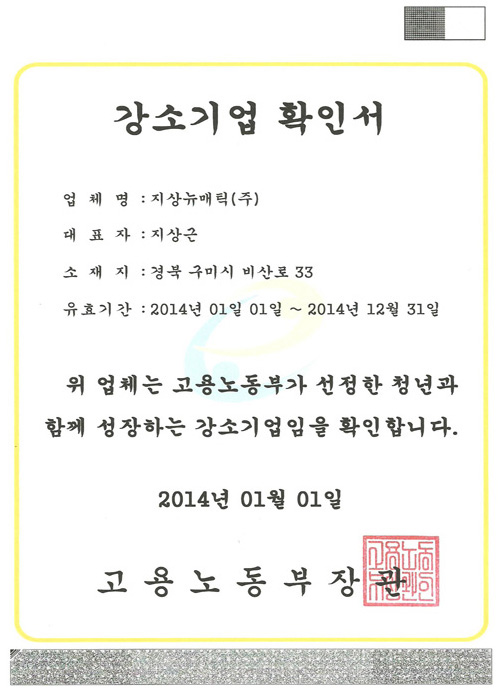 강소기업 확인서

업 체 명 : 지상뉴매틱(주)

대 표 자 : 지상근

소 재 지 : 경북 구미시 비산로 33

유효기간 : 2014년 01일 01일 ~ 2014년 12월 31일

위 업체는 고용노동부가 선정한 청년과 함께 성장하는 강소기업임을 확인합니다.

2014년 01월 01일

고 용 노 동 부 장 관

고용노동부장관인